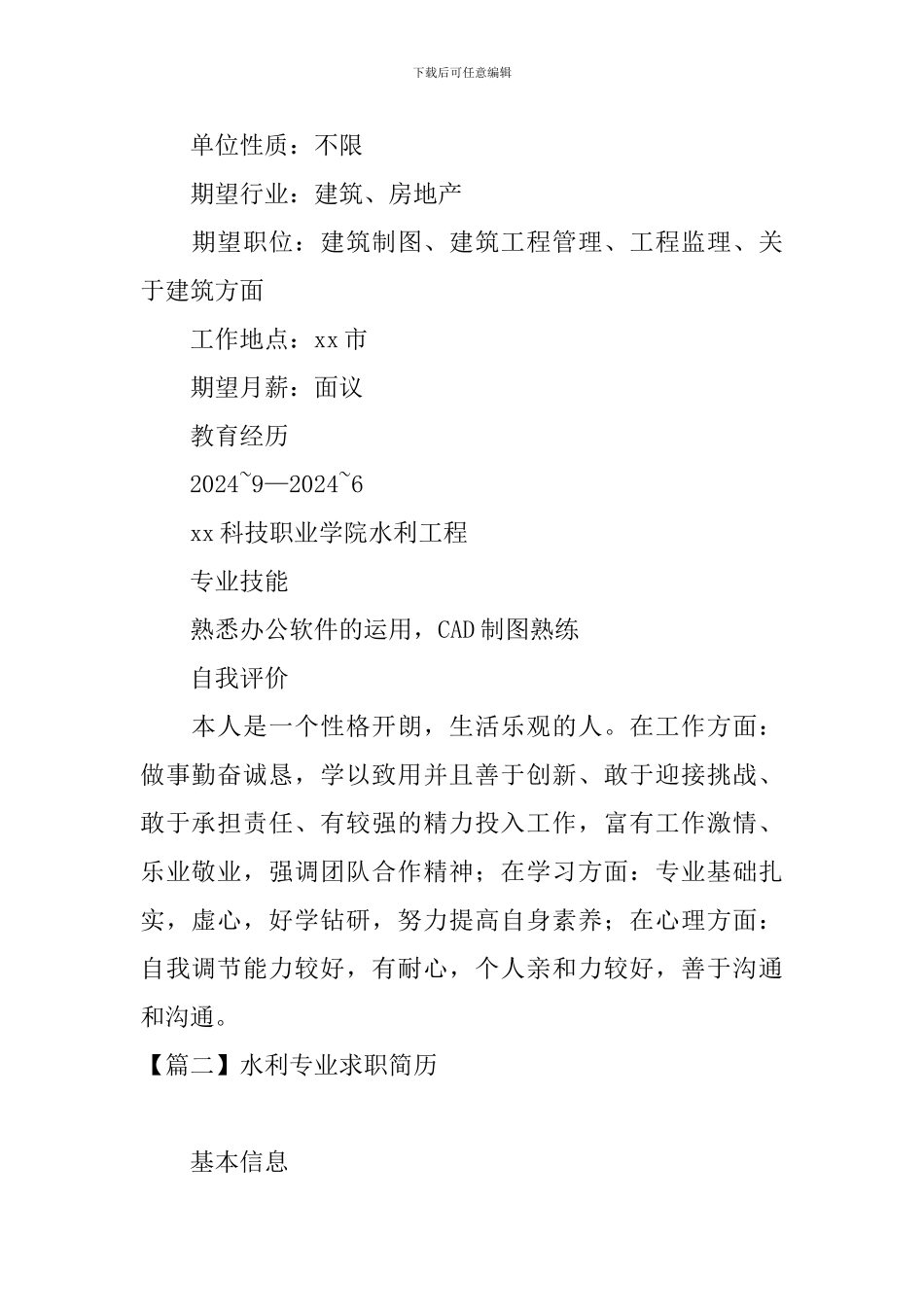 下载后可任意编辑

单位性质：不限

期望行业：建筑、房地产

期望职位：建筑制图、建筑工程管理、工程监理、关于建筑方面

工作地点：xx 市

期望月薪：面议

教育经历

2024~9—2024~6

xx 科技职业学院水利工程

专业技能

熟悉办公软件的运用，CAD 制图熟练

自我评价

本人是一个性格开朗，生活乐观的人。在工作方面：做事勤奋诚恳，学以致用并且善于创新、敢于迎接挑战、敢于承担责任、有较强的精力投入工作，富有工作激情、乐业敬业，强调团队合作精神；在学习方面：专业基础扎实，虚心，好学钻研，努力提高自身素养；在心理方面：自我调节能力较好，有耐心，个人亲和力较好，善于沟通和沟通。

【篇二】水利专业求职简历

基本信息